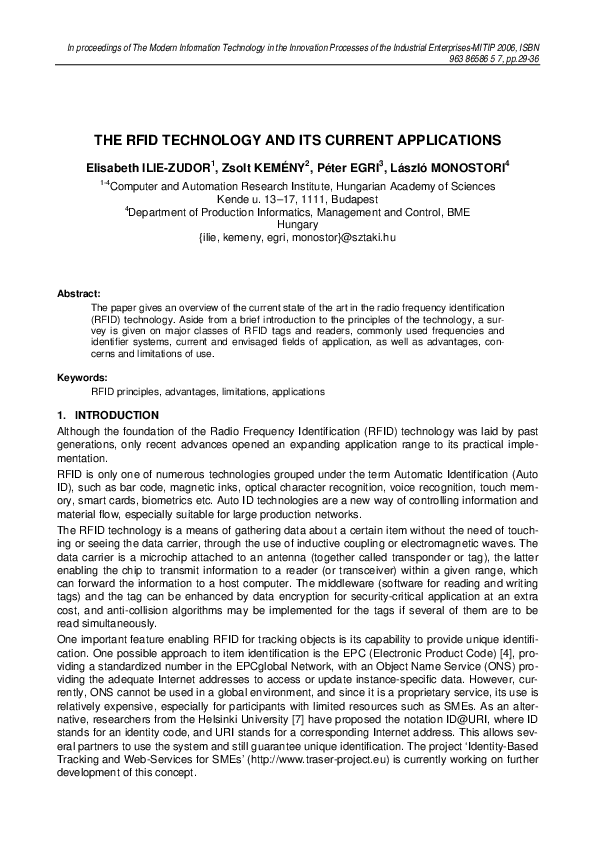 In proceedings of The Modern Information Technology in the Innovation Processes of the Industrial Enterprises-MITIP 2006, ISBN 963 86586 5 7, pp.29-36

THE RFID TECHNOLOGY AND ITS CURRENT APPLICATIONS

Elisabeth ILIE-ZUDOR$^1$, Zsolt KEMÉNY$^2$, Péter EGRI$^3$, László MONOSTORI$^4$

$^{1-4}$Computer and Automation Research Institute, Hungarian Academy of Sciences
Kende u. 13–17, 1111, Budapest
$^4$Department of Production Informatics, Management and Control, BME
Hungary
{ilie, kemeny, egri, monostor}@sztaki.hu

Abstract:
The paper gives an overview of the current state of the art in the radio frequency identification (RFID) technology. Aside from a brief introduction to the principles of the technology, a survey is given on major classes of RFID tags and readers, commonly used frequencies and identifier systems, current and envisaged fields of application, as well as advantages, concerns and limitations of use.

Keywords:
RFID principles, advantages, limitations, applications

1. INTRODUCTION

Although the foundation of the Radio Frequency Identification (RFID) technology was laid by past generations, only recent advances opened an expanding application range to its practical implementation.

RFID is only one of numerous technologies grouped under the term Automatic Identification (Auto ID), such as bar code, magnetic inks, optical character recognition, voice recognition, touch memory, smart cards, biometrics etc. Auto ID technologies are a new way of controlling information and material flow, especially suitable for large production networks.

The RFID technology is a means of gathering data about a certain item without the need of touching or seeing the data carrier, through the use of inductive coupling or electromagnetic waves. The data carrier is a microchip attached to an antenna (together called transponder or tag), the latter enabling the chip to transmit information to a reader (or transceiver) within a given range, which can forward the information to a host computer. The middleware (software for reading and writing tags) and the tag can be enhanced by data encryption for security-critical application at an extra cost, and anti-collision algorithms may be implemented for the tags if several of them are to be read simultaneously.

One important feature enabling RFID for tracking objects is its capability to provide unique identification. One possible approach to item identification is the EPC (Electronic Product Code) [4], providing a standardized number in the EPCglobal Network, with an Object Name Service (ONS) providing the adequate Internet addresses to access or update instance-specific data. However, currently, ONS cannot be used in a global environment, and since it is a proprietary service, its use is relatively expensive, especially for participants with limited resources such as SMEs. As an alternative, researchers from the Helsinki University [7] have proposed the notation ID@URI, where ID stands for an identity code, and URI stands for a corresponding Internet address. This allows several partners to use the system and still guarantee unique identification. The project 'Identity-Based Tracking and Web-Services for SMEs' (http://www.traser-project.eu) is currently working on further development of this concept.